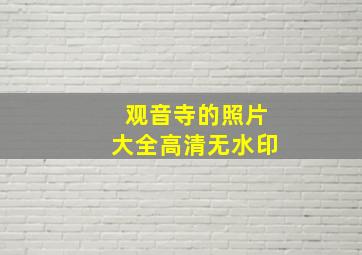 观音寺的照片
大全高清无水印